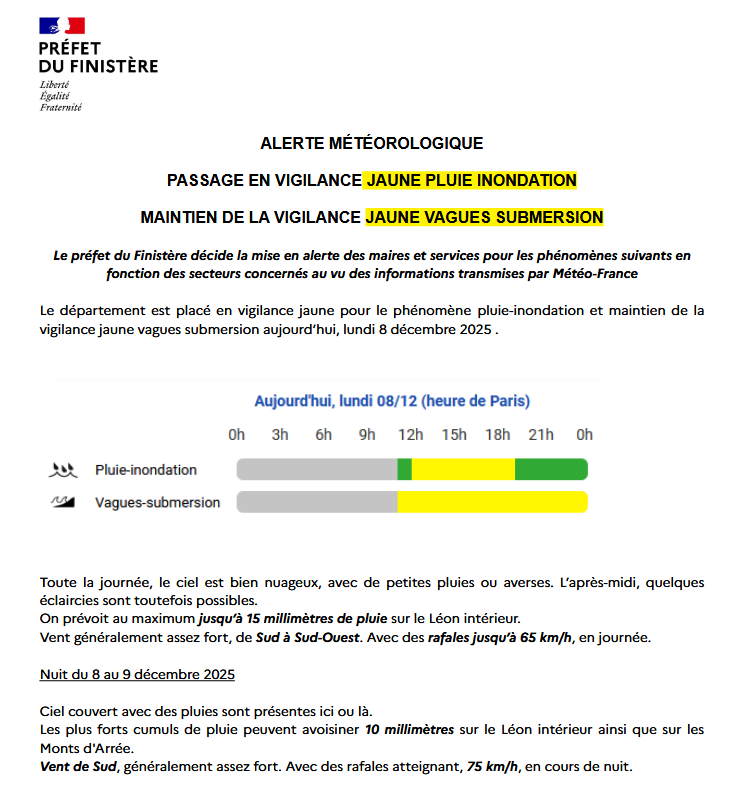 PRÉFET
DU FINISTÈRE
Liberté
Égalité
Fraternité

ALERTE MÉTÉOROLOGIQUE

PASSAGE EN VIGILANCE JAUNE PLUIE INONDATION

MAINTIEN DE LA VIGILANCE JAUNE VAGUES SUBMERSION

Le préfet du Finistère décide la mise en alerte des maires et services pour les phénomènes suivants en fonction des secteurs concernés au vu des informations transmises par Météo-France

Le département est placé en vigilance jaune pour le phénomène pluie-inondation et maintien de la vigilance jaune vagues submersion aujourd'hui, lundi 8 décembre 2025 .

Aujourd'hui, lundi 08/12 (heure de Paris)

0h 3h 6h 9h 12h 15h 18h 21h 0h

Pluie-inondation

Vagues-submersion

Toute la journée, le ciel est bien nuageux, avec de petites pluies ou averses. L'après-midi, quelques éclaircies sont toutefois possibles.
On prévoit au maximum jusqu'à 15 millimètres de pluie sur le Léon intérieur.
Vent généralement assez fort, de Sud à Sud-Ouest. Avec des rafales jusqu'à 65 km/h, en journée.

Nuit du 8 au 9 décembre 2025

Ciel couvert avec des pluies sont présentes ici ou là.
Les plus forts cumuls de pluie peuvent avoisiner 10 millimètres sur le Léon intérieur ainsi que sur les Monts d'Arrée.
Vent de Sud, généralement assez fort. Avec des rafales atteignant, 75 km/h, en cours de nuit.